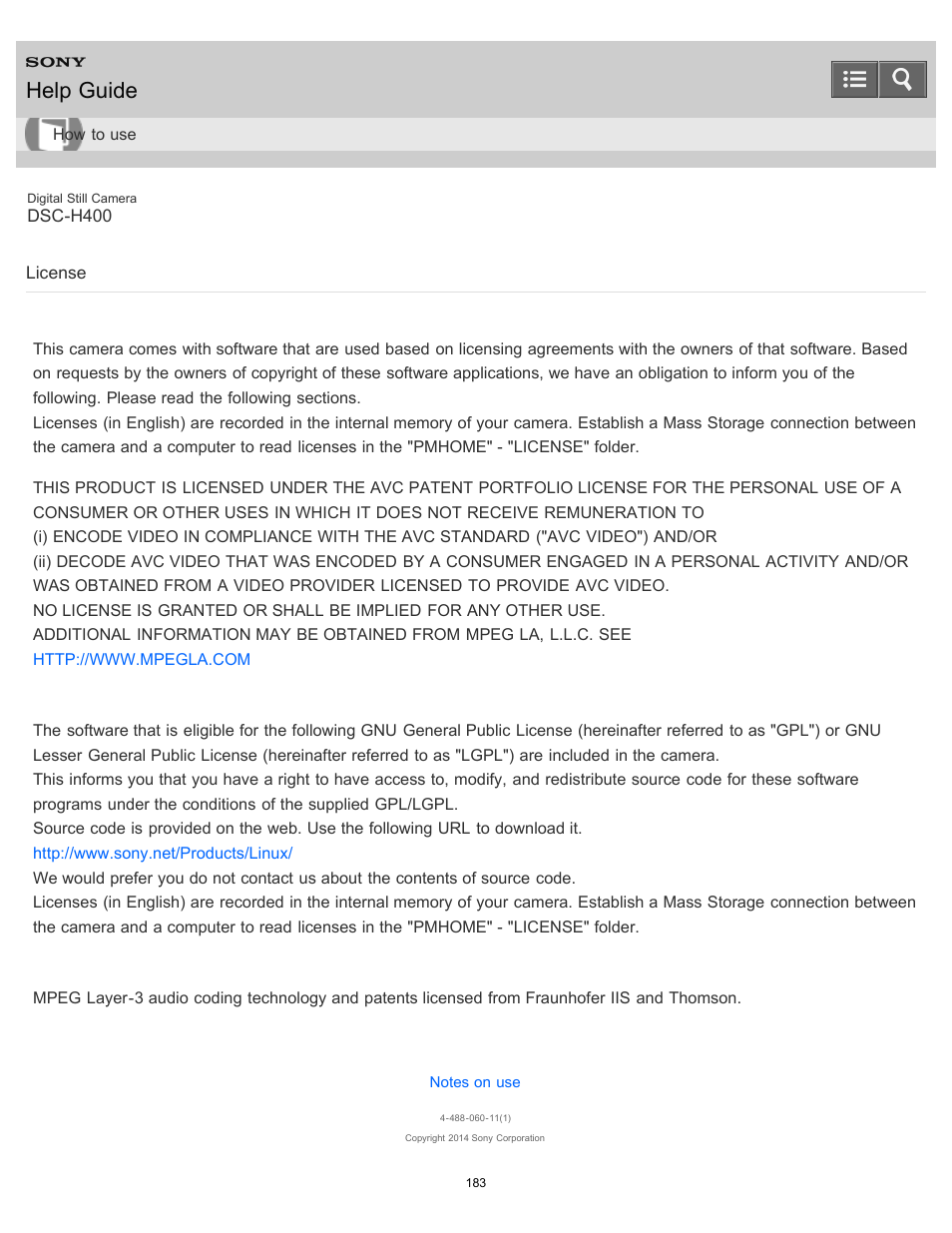 SONY
Help Guide

How to use

Digital Still Camera
DSC-H400

License

This camera comes with software that are used based on licensing agreements with the owners of that software. Based on requests by the owners of copyright of these software applications, we have an obligation to inform you of the following. Please read the following sections.
Licenses (in English) are recorded in the internal memory of your camera. Establish a Mass Storage connection between the camera and a computer to read licenses in the "PMHOME" - "LICENSE" folder.

THIS PRODUCT IS LICENSED UNDER THE AVC PATENT PORTFOLIO LICENSE FOR THE PERSONAL USE OF A CONSUMER OR OTHER USES IN WHICH IT DOES NOT RECEIVE REMUNERATION TO
(i) ENCODE VIDEO IN COMPLIANCE WITH THE AVC STANDARD ("AVC VIDEO") AND/OR
(ii) DECODE AVC VIDEO THAT WAS ENCODED BY A CONSUMER ENGAGED IN A PERSONAL ACTIVITY AND/OR WAS OBTAINED FROM A VIDEO PROVIDER LICENSED TO PROVIDE AVC VIDEO.
NO LICENSE IS GRANTED OR SHALL BE IMPLIED FOR ANY OTHER USE.
ADDITIONAL INFORMATION MAY BE OBTAINED FROM MPEG LA, L.L.C. SEE
HTTP://WWW.MPEGLA.COM

The software that is eligible for the following GNU General Public License (hereinafter referred to as "GPL") or GNU Lesser General Public License (hereinafter referred to as "LGPL") are included in the camera.
This informs you that you have a right to have access to, modify, and redistribute source code for these software programs under the conditions of the supplied GPL/LGPL.
Source code is provided on the web. Use the following URL to download it.
http://www.sony.net/Products/Linux/
We would prefer you do not contact us about the contents of source code.
Licenses (in English) are recorded in the internal memory of your camera. Establish a Mass Storage connection between the camera and a computer to read licenses in the "PMHOME" - "LICENSE" folder.

MPEG Layer-3 audio coding technology and patents licensed from Fraunhofer IIS and Thomson.

Notes on use

4-488-060-11(1)
Copyright 2014 Sony Corporation

183